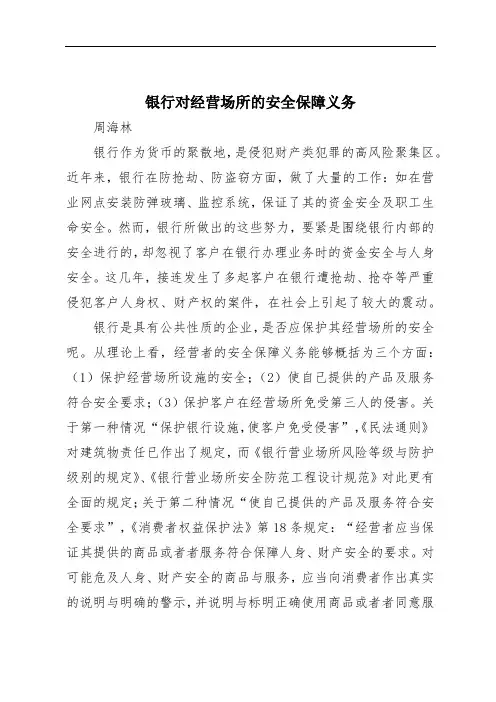 银行对经营场所的安全保障义务

周海林

银行作为货币的聚散地，是侵犯财产类犯罪的高风险聚集区。近年来，银行在防抢劫、防盗窃方面，做了大量的工作：如在营业网点安装防弹玻璃、监控系统，保证了其的资金安全及职工生命安全。然而，银行所做出的这些努力，要紧是围绕银行内部的安全进行的，却忽视了客户在银行办理业务时的资金安全与人身安全。这几年，接连发生了多起客户在银行遭抢劫、抢夺等严重侵犯客户人身权、财产权的案件，在社会上引起了较大的震动。

银行是具有公共性质的企业，是否应保护其经营场所的安全呢。从理论上看，经营者的安全保障义务能够概括为三个方面：（1）保护经营场所设施的安全；（2）使自己提供的产品及服务符合安全要求；（3）保护客户在经营场所免受第三人的侵害。关于第一种情况“保护银行设施，使客户免受侵害”，《民法通则》对建筑物责任已作出了规定，而《银行营业场所风险等级与防护级别的规定》、《银行营业场所安全防范工程设计规范》对此更有全面的规定；关于第二种情况“使自己提供的产品及服务符合安全要求”，《消费者权益保护法》第18条规定：“经营者应当保证其提供的商品或者者服务符合保障人身、财产安全的要求。对可能危及人身、财产安全的商品与服务，应当向消费者作出真实的说明与明确的警示，并说明与标明正确使用商品或者者同意服